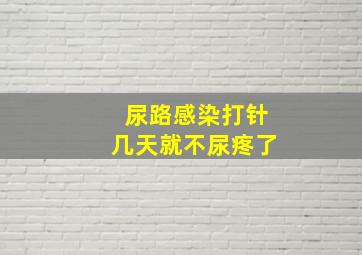 尿路感染打针
几天就不尿疼了